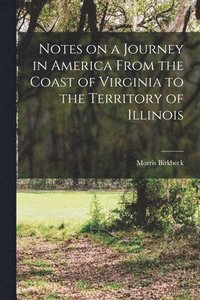 Notes on a Journey in America From the Coast of Virginia to the Territory of Illinois

Morris Birkbeck